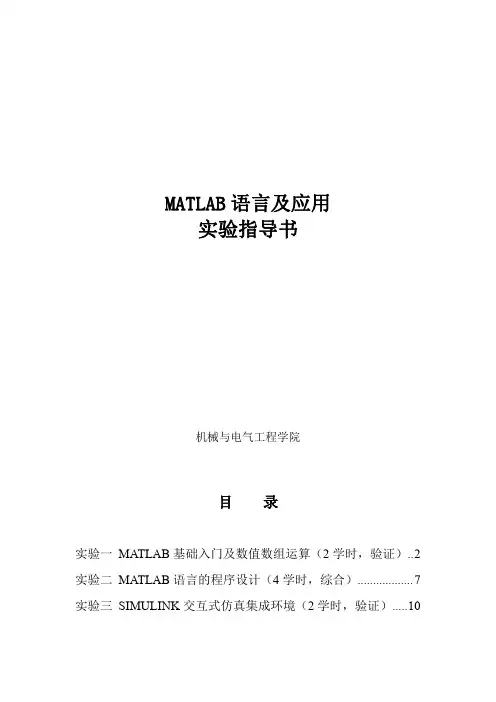 MATLAB语言及应用
实验指导书

机械与电气工程学院

目 录

实验一 MATLAB基础入门及数值数组运算（2学时，验证）2
实验二 MATLAB语言的程序设计（4学时，综合）7
实验三 SIMULINK交互式仿真集成环境（2学时，验证）10